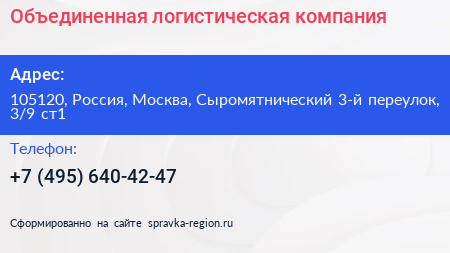 Объединенная логистическая компания

Адрес:

105120, Россия, Москва, Сыромятнический 3-й переулок, 3/9 ст1

Телефон:

+7 (495) 640-42-47

Сформированно на сайте spravka-region.ru